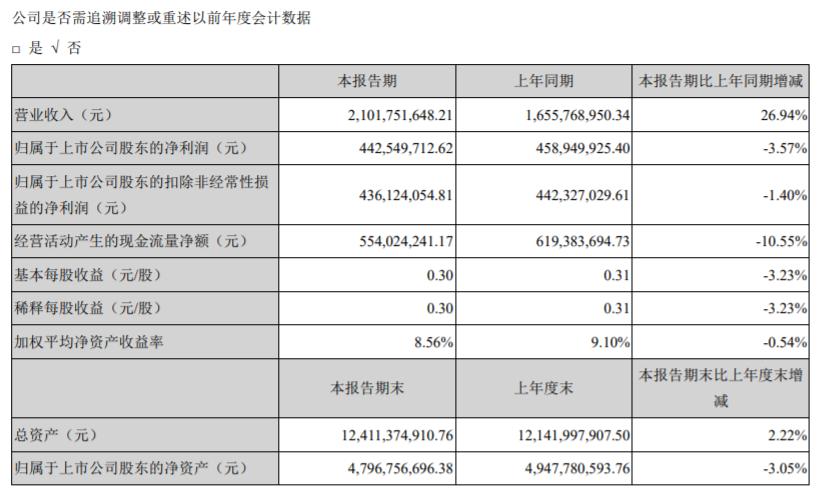 公司是否需追溯调整或重述以前年度会计数据

□ 是 √ 否

| | 本报告期 | 上年同期 | 本报告期比上年同期增减 |
|---|---|---|---|
| 营业收入（元） | 2,101,751,648.21 | 1,655,768,950.34 | 26.94% |
| 归属于上市公司股东的净利润（元） | 442,549,712.62 | 458,949,925.40 | -3.57% |
| 归属于上市公司股东的扣除非经常性损益的净利润（元） | 436,124,054.81 | 442,327,029.61 | -1.40% |
| 经营活动产生的现金流量净额（元） | 554,024,241.17 | 619,383,694.73 | -10.55% |
| 基本每股收益（元/股） | 0.30 | 0.31 | -3.23% |
| 稀释每股收益（元/股） | 0.30 | 0.31 | -3.23% |
| 加权平均净资产收益率 | 8.56% | 9.10% | -0.54% |
| | 本报告期末 | 上年度末 | 本报告期末比上年度末增减 |
| 总资产（元） | 12,411,374,910.76 | 12,141,997,907.50 | 2.22% |
| 归属于上市公司股东的净资产（元） | 4,796,756,696.38 | 4,947,780,593.76 | -3.05% |